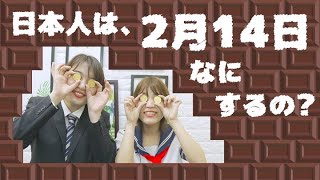 日本人は、2月14日

なに

するの?